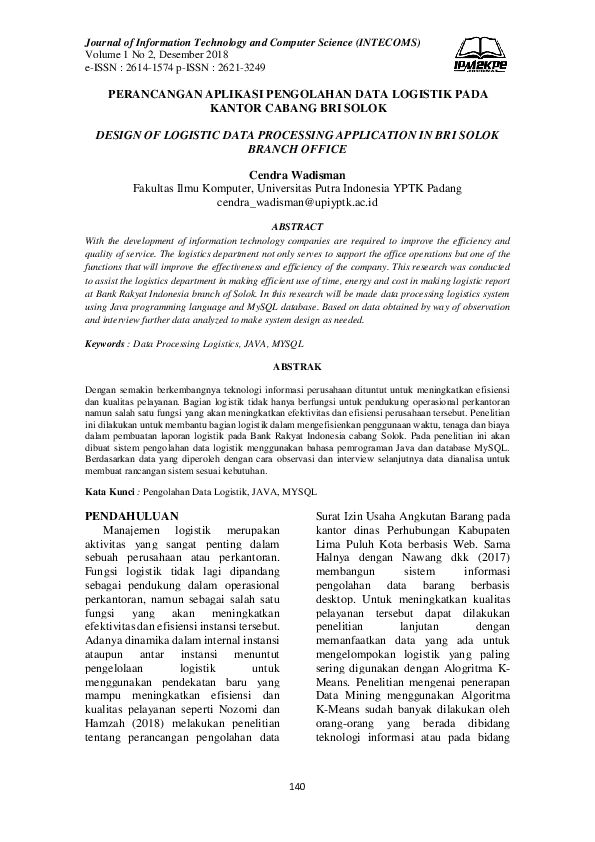 Journal of Information Technology and Computer Science (INTECOMS)
Volume 1 No 2, Desember 2018
e-ISSN : 2614-1574 p-ISSN : 2621-3249

IPM2KPE

PERANCANGAN APLIKASI PENGOLAHAN DATA LOGISTIK PADA KANTOR CABANG BRI SOLOK

DESIGN OF LOGISTIC DATA PROCESSING APPLICATION IN BRI SOLOK BRANCH OFFICE

Cendra Wadisman
Fakultas Ilmu Komputer, Universitas Putra Indonesia YPTK Padang
cendra_wadisman@upiyptk.ac.id

ABSTRACT

With the development of information technology companies are required to improve the efficiency and quality of service. The logistics department not only serves to support the office operations but one of the functions that will improve the effectiveness and efficiency of the company. This research was conducted to assist the logistics department in making efficient use of time, energy and cost in making logistic report at Bank Rakyat Indonesia branch of Solok. In this research will be made data processing logistics system using Java programming language and MySQL database. Based on data obtained by way of observation and interview further data analyzed to make system design as needed.

Keywords : Data Processing Logistics, JAVA, MYSQL

ABSTRAK

Dengan semakin berkembangnya teknologi informasi perusahaan dituntut untuk meningkatkan efisiensi dan kualitas pelayanan. Bagian logistik tidak hanya berfungsi untuk pendukung operasional perkantoran namun salah satu fungsi yang akan meningkatkan efektivitas dan efisiensi perusahaan tersebut. Penelitian ini dilakukan untuk membantu bagian logistik dalam mengefisienkan penggunaan waktu, tenaga dan biaya dalam pembuatan laporan logistik pada Bank Rakyat Indonesia cabang Solok. Pada penelitian ini akan dibuat sistem pengolahan data logistik menggunakan bahasa pemrograman Java dan database MySQL. Berdasarkan data yang diperoleh dengan cara observasi dan interview selanjutnya data dianalisa untuk membuat rancangan sistem sesuai kebutuhan.

Kata Kunci : Pengolahan Data Logistik, JAVA, MYSQL

PENDAHULUAN

Manajemen logistik merupakan aktivitas yang sangat penting dalam sebuah perusahaan atau perkantoran. Fungsi logistik tidak lagi dipandang sebagai pendukung dalam operasional perkantoran, namun sebagai salah satu fungsi yang akan meningkatkan efektivitas dan efisiensi instansi tersebut. Adanya dinamika dalam internal instansi ataupun antar instansi menuntut pengelolaan logistik untuk menggunakan pendekatan baru yang mampu meningkatkan efisiensi dan kualitas pelayanan seperti Nozomi dan Hamzah (2018) melakukan penelitian tentang perancangan pengolahan data

Surat Izin Usaha Angkutan Barang pada kantor dinas Perhubungan Kabupaten Lima Puluh Kota berbasis Web. Sama Halnya dengan Nawang dkk (2017) membangun sistem informasi pengolahan data barang berbasis desktop. Untuk meningkatkan kualitas pelayanan tersebut dapat dilakukan penelitian lanjutan dengan memanfaatkan data yang ada untuk mengelompokan logistik yang paling sering digunakan dengan Alogritma K-Means. Penelitian mengenai penerapan Data Mining menggunakan Algoritma K-Means sudah banyak dilakukan oleh orang-orang yang berada dibidang teknologi informasi atau pada bidang

140